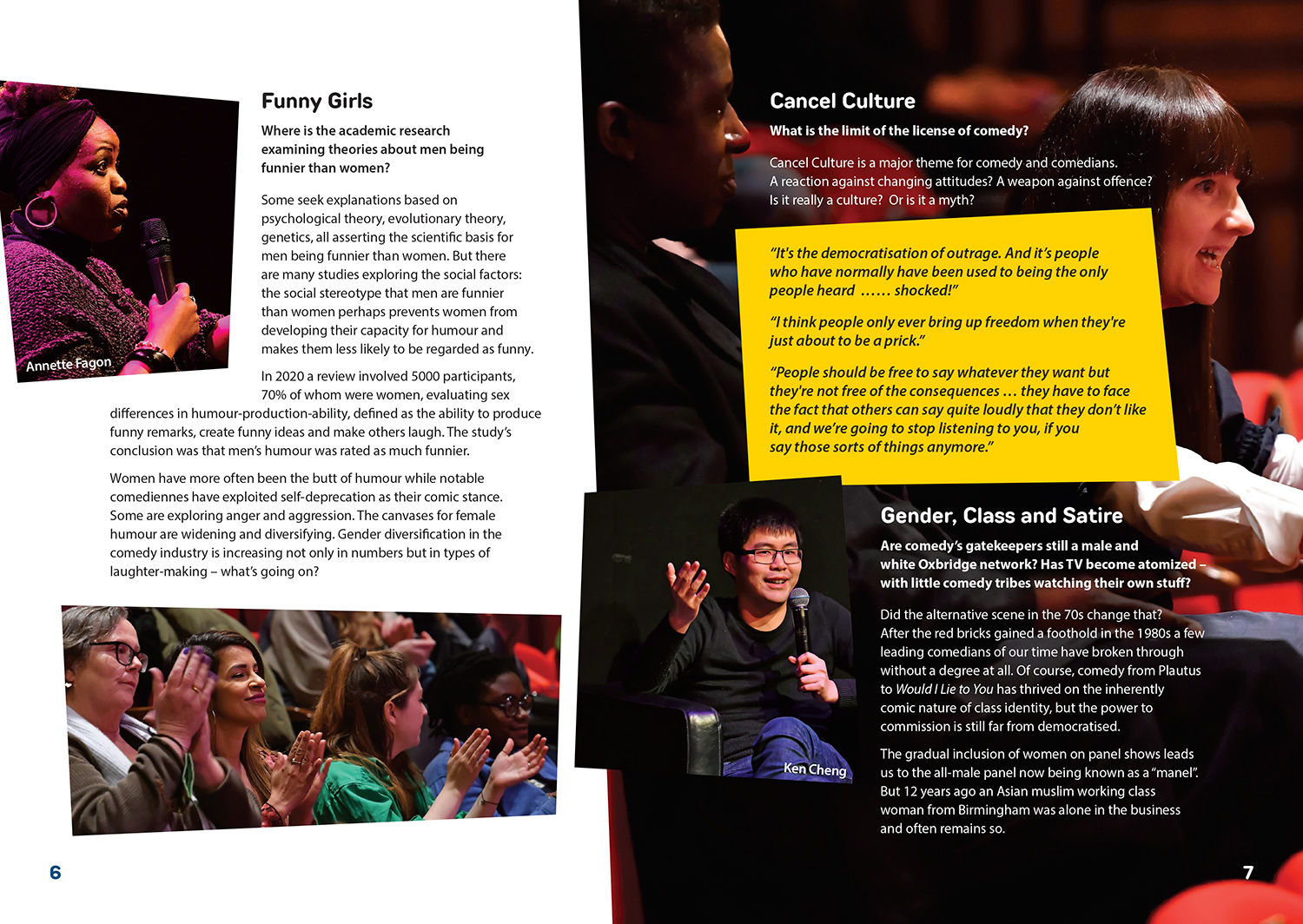 Annette Fagon

Funny Girls

Where is the academic research examining theories about men being funnier than women?

Some seek explanations based on psychological theory, evolutionary theory, genetics, all asserting the scientific basis for men being funnier than women. But there are many studies exploring the social factors: the social stereotype that men are funnier than women perhaps prevents women from developing their capacity for humour and makes them less likely to be regarded as funny.

In 2020 a review involved 5000 participants, 70% of whom were women, evaluating sex differences in humour-production-ability, defined as the ability to produce funny remarks, create funny ideas and make others laugh. The study's conclusion was that men's humour was rated as much funnier.

Women have more often been the butt of humour while notable comediennes have exploited self-deprecation as their comic stance. Some are exploring anger and aggression. The canvases for female humour are widening and diversifying. Gender diversification in the comedy industry is increasing not only in numbers but in types of laughter-making – what's going on?

6

Cancel Culture

What is the limit of the license of comedy?

Cancel Culture is a major theme for comedy and comedians. A reaction against changing attitudes? A weapon against offence? Is it really a culture? Or is it a myth?

"It's the democratisation of outrage. And it's people who have normally have been used to being the only people heard …… shocked!"

"I think people only ever bring up freedom when they're just about to be a prick."

"People should be free to say whatever they want but they're not free of the consequences … they have to face the fact that others can say quite loudly that they don't like it, and we're going to stop listening to you, if you say those sorts of things anymore."

Ken Cheng

Gender, Class and Satire

Are comedy's gatekeepers still a male and white Oxbridge network? Has TV become atomized – with little comedy tribes watching their own stuff?

Did the alternative scene in the 70s change that? After the red bricks gained a foothold in the 1980s a few leading comedians of our time have broken through without a degree at all. Of course, comedy from Plautus to Would I Lie to You has thrived on the inherently comic nature of class identity, but the power to commission is still far from democratised.

The gradual inclusion of women on panel shows leads us to the all-male panel now being known as a "manel". But 12 years ago an Asian muslim working class woman from Birmingham was alone in the business and often remains so.

7